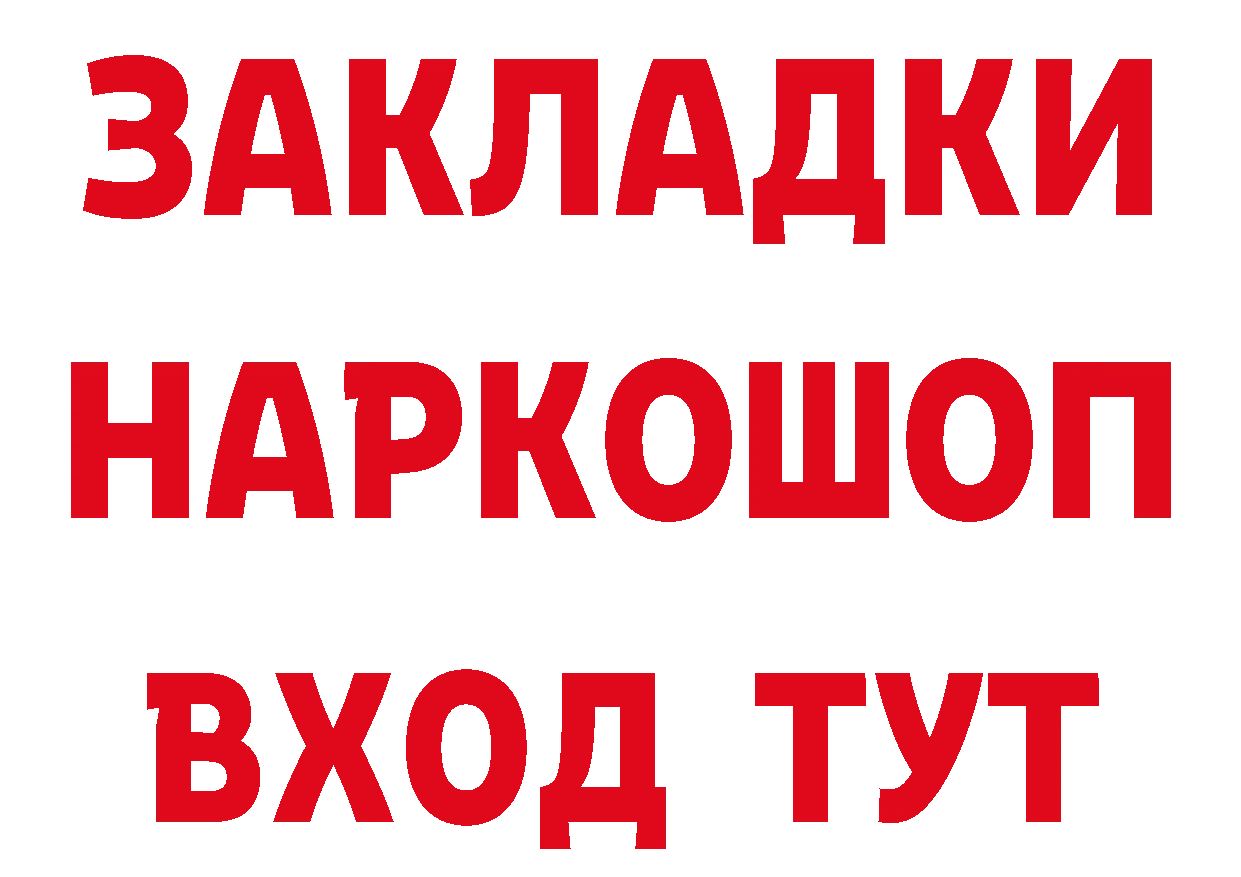 ЗАКЛАДКИ
НАРКОШОП
ВХОД ТУТ